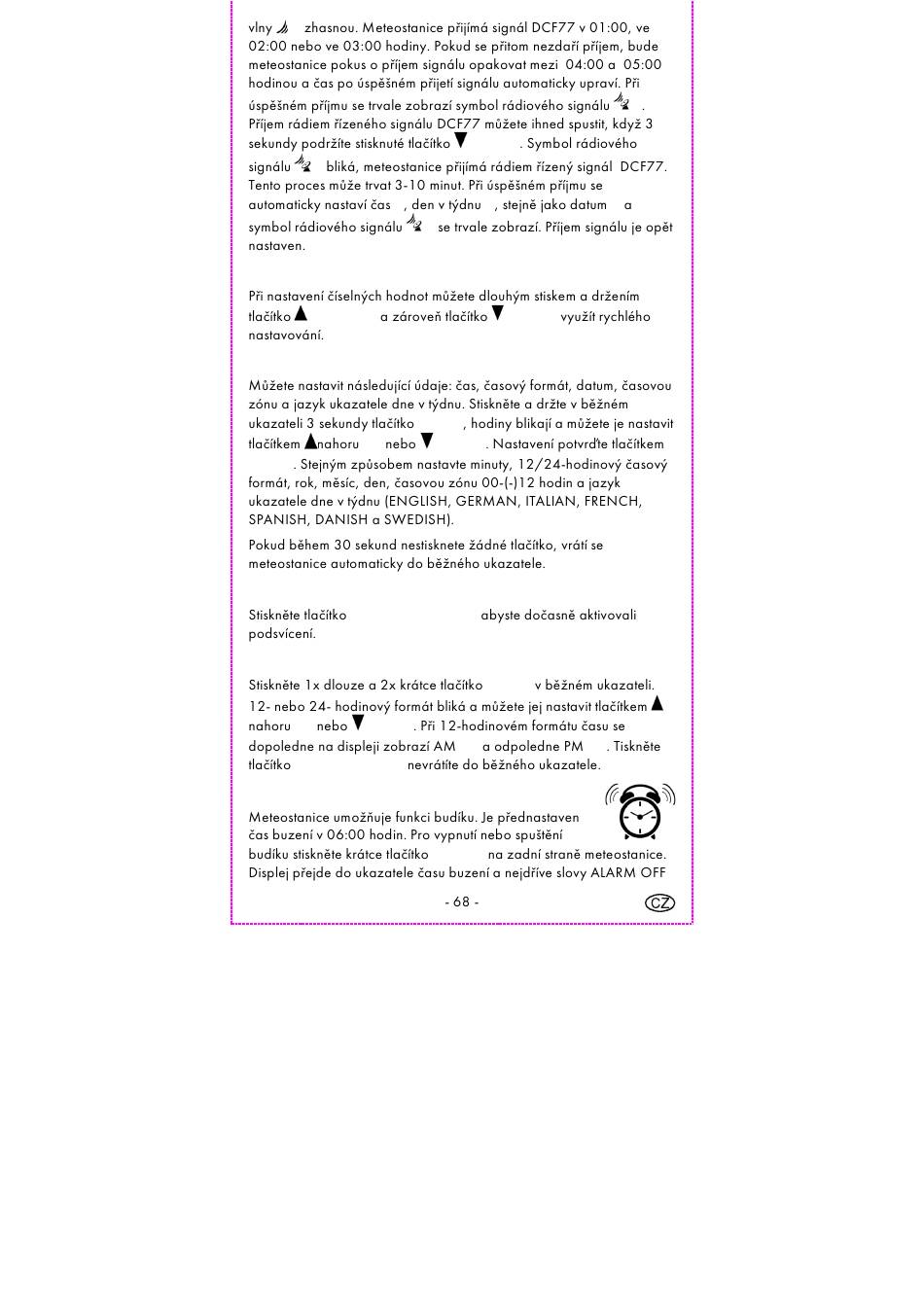 vlny zhasnou. Meteostanice přijímá signál DCF77 v 01:00, ve 02:00 nebo ve 03:00 hodiny. Pokud se přitom nezdaří příjem, bude meteostanice pokus o příjem signálu opakovat mezi 04:00 a 05:00 hodinou a čas po úspěšném přijetí signálu automaticky upraví. Při úspěšném příjmu se trvale zobrazí symbol rádiového signálu . Příjem rádiem řízeného signálu DCF77 můžete ihned spustit, když 3 sekundy podržíte stisknuté tlačítko ▼ . Symbol rádiového signálu bliká, meteostanice přijímá rádiem řízený signál DCF77. Tento proces může trvat 3-10 minut. Při úspěšném příjmu se automaticky nastaví čas , den v týdnu , stejně jako datum a symbol rádiového signálu se trvale zobrazí. Příjem signálu je opět nastaven.

Při nastavení číselných hodnot můžete dlouhým stiskem a držením tlačítko ▲ a zároveň tlačítko ▼ využít rychlého nastavování.

Můžete nastavit následující údaje: čas, časový formát, datum, časovou zónu a jazyk ukazatele dne v týdnu. Stiskněte a držte v běžném ukazateli 3 sekundy tlačítko , hodiny blikají a můžete je nastavit tlačítkem ▲nahoru nebo ▼ . Nastavení potvrďte tlačítkem . Stejným způsobem nastavte minuty, 12/24-hodinový časový formát, rok, měsíc, den, časovou zónu 00-(-)12 hodin a jazyk ukazatele dne v týdnu (ENGLISH, GERMAN, ITALIAN, FRENCH, SPANISH, DANISH a SWEDISH).

Pokud během 30 sekund nestisknete žádné tlačítko, vrátí se meteostanice automaticky do běžného ukazatele.

Stiskněte tlačítko abyste dočasně aktivovali podsvícení.

Stiskněte 1x dlouze a 2x krátce tlačítko v běžném ukazateli. 12- nebo 24- hodinový formát bliká a můžete jej nastavit tlačítkem ▲ nahoru nebo ▼ . Při 12-hodinovém formátu času se dopoledne na displeji zobrazí AM a odpoledne PM . Tiskněte tlačítko nevrátíte do běžného ukazatele.

Meteostanice umožňuje funkci budíku. Je přednastaven čas buzení v 06:00 hodin. Pro vypnutí nebo spuštění budíku stiskněte krátce tlačítko na zadní straně meteostanice. Displej přejde do ukazatele času buzení a nejdříve slovy ALARM OFF

- 68 -

CZ